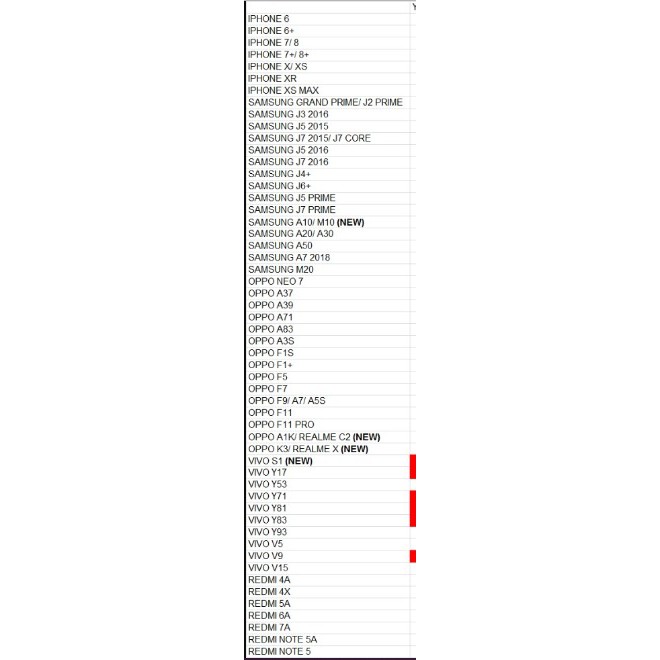 IPHONE 6
IPHONE 6+
IPHONE 7/ 8
IPHONE 7+/ 8+
IPHONE X/ XS
IPHONE XR
IPHONE XS MAX
SAMSUNG GRAND PRIME/ J2 PRIME
SAMSUNG J3 2016
SAMSUNG J5 2015
SAMSUNG J7 2015/ J7 CORE
SAMSUNG J5 2016
SAMSUNG J7 2016
SAMSUNG J4+
SAMSUNG J6+
SAMSUNG J5 PRIME
SAMSUNG J7 PRIME
SAMSUNG A10/ M10 (NEW)
SAMSUNG A20/ A30
SAMSUNG A50
SAMSUNG A7 2018
SAMSUNG M20
OPPO NEO 7
OPPO A37
OPPO A39
OPPO A71
OPPO A83
OPPO A3S
OPPO F1S
OPPO F1+
OPPO F5
OPPO F7
OPPO F9/ A7/ A5S
OPPO F11
OPPO F11 PRO
OPPO A1K/ REALME C2 (NEW)
OPPO K3/ REALME X (NEW)
VIVO S1 (NEW)
VIVO Y17
VIVO Y53
VIVO Y71
VIVO Y81
VIVO Y83
VIVO Y93
VIVO V5
VIVO V9
VIVO V15
REDMI 4A
REDMI 4X
REDMI 5A
REDMI 6A
REDMI 7A
REDMI NOTE 5A
REDMI NOTE 5